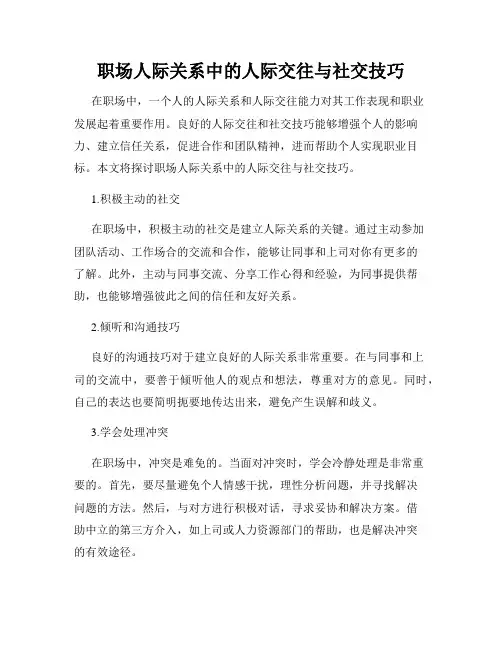 职场人际关系中的人际交往与社交技巧

在职场中，一个人的人际关系和人际交往能力对其工作表现和职业发展起着重要作用。良好的人际交往和社交技巧能够增强个人的影响力、建立信任关系，促进合作和团队精神，进而帮助个人实现职业目标。本文将探讨职场人际关系中的人际交往与社交技巧。

1.积极主动的社交

在职场中，积极主动的社交是建立人际关系的关键。通过主动参加团队活动、工作场合的交流和合作，能够让同事和上司对你有更多的了解。此外，主动与同事交流、分享工作心得和经验，为同事提供帮助，也能够增强彼此之间的信任和友好关系。

2.倾听和沟通技巧

良好的沟通技巧对于建立良好的人际关系非常重要。在与同事和上司的交流中，要善于倾听他人的观点和想法，尊重对方的意见。同时，自己的表达也要简明扼要地传达出来，避免产生误解和歧义。

3.学会处理冲突

在职场中，冲突是难免的。当面对冲突时，学会冷静处理是非常重要的。首先，要尽量避免个人情感干扰，理性分析问题，并寻找解决问题的方法。然后，与对方进行积极对话，寻求妥协和解决方案。借助中立的第三方介入，如上司或人力资源部门的帮助，也是解决冲突的有效途径。